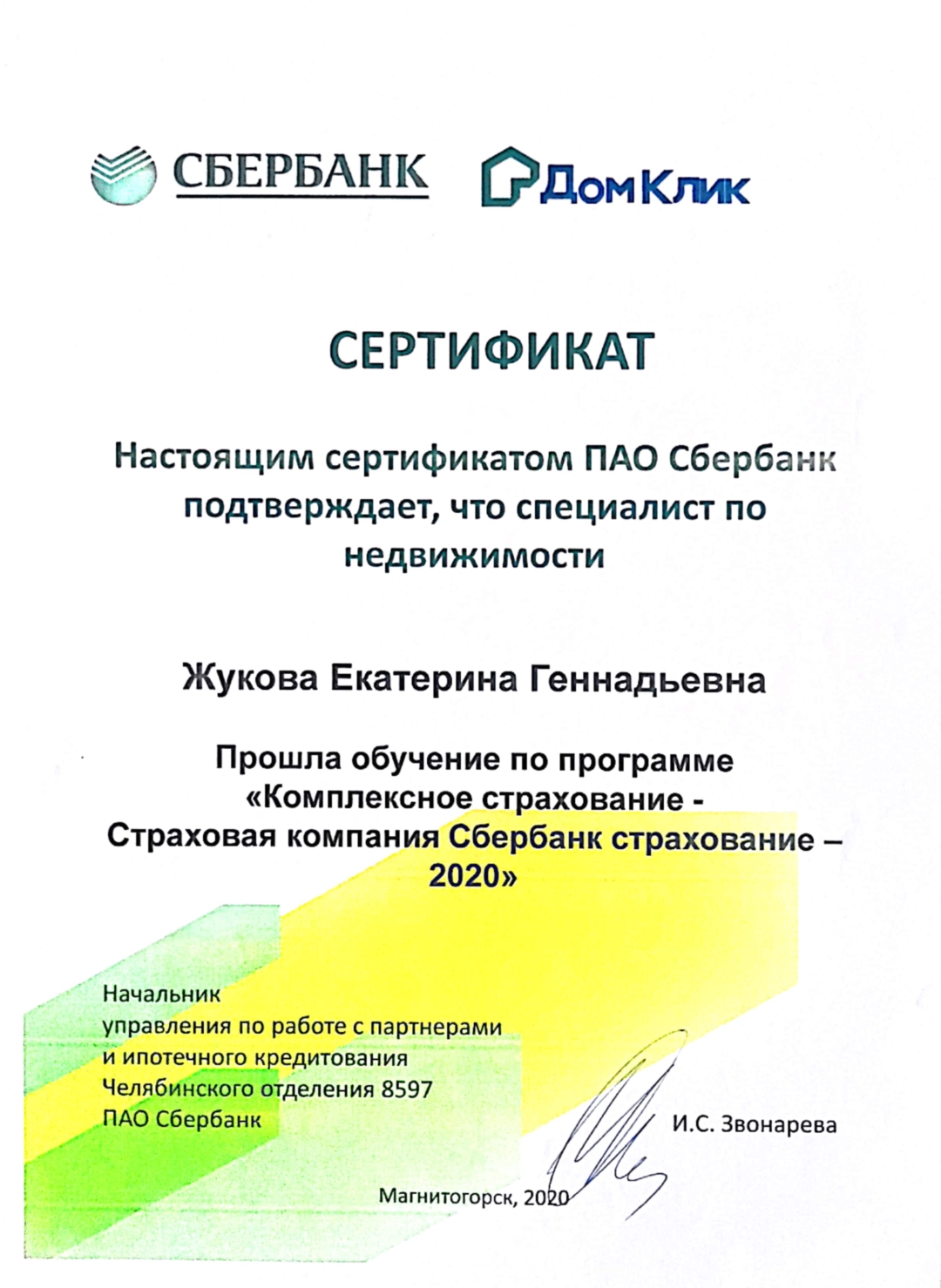 СБЕРБАНК ДомКлик

СЕРТИФИКАТ

Настоящим сертификатом ПАО Сбербанк подтверждает, что специалист по недвижимости

Жукова Екатерина Геннадьевна

Прошла обучение по программе «Комплексное страхование - Страховая компания Сбербанк страхование – 2020»

Начальник
управления по работе с партнерами
и ипотечного кредитования
Челябинского отделения 8597
ПАО Сбербанк

И.С. Звонарева

Магнитогорск, 2020